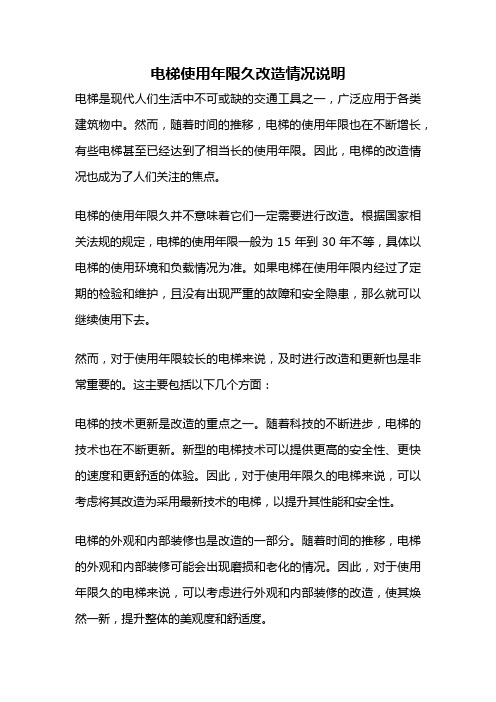 电梯使用年限久改造情况说明

电梯是现代人们生活中不可或缺的交通工具之一，广泛应用于各类建筑物中。然而，随着时间的推移，电梯的使用年限也在不断增长，有些电梯甚至已经达到了相当长的使用年限。因此，电梯的改造情况也成为了人们关注的焦点。

电梯的使用年限久并不意味着它们一定需要进行改造。根据国家相关法规的规定，电梯的使用年限一般为 15 年到 30 年不等，具体以电梯的使用环境和负载情况为准。如果电梯在使用年限内经过了定期的检验和维护，且没有出现严重的故障和安全隐患，那么就可以继续使用下去。

然而，对于使用年限较长的电梯来说，及时进行改造和更新也是非常重要的。这主要包括以下几个方面：

电梯的技术更新是改造的重点之一。随着科技的不断进步，电梯的技术也在不断更新。新型的电梯技术可以提供更高的安全性、更快的速度和更舒适的体验。因此，对于使用年限久的电梯来说，可以考虑将其改造为采用最新技术的电梯，以提升其性能和安全性。

电梯的外观和内部装修也是改造的一部分。随着时间的推移，电梯的外观和内部装修可能会出现磨损和老化的情况。因此，对于使用年限久的电梯来说，可以考虑进行外观和内部装修的改造，使其焕然一新，提升整体的美观度和舒适度。